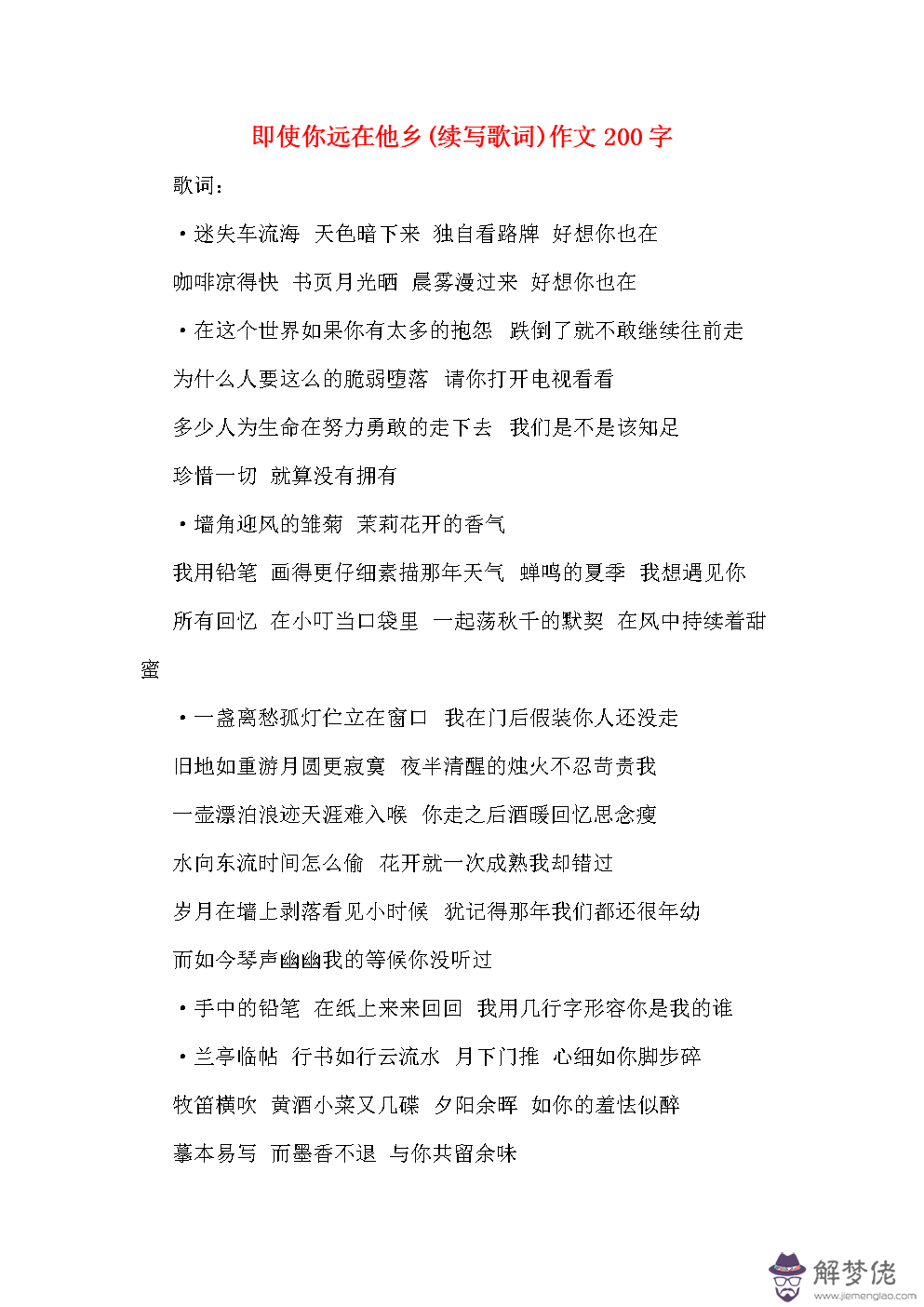 即使你远在他乡(续写歌词)作文 200 字

歌词：

·迷失车流海 天色暗下来 独自看路牌 好想你也在

咖啡凉得快 书页月光晒 晨雾漫过来 好想你也在

·在这个世界如果你有太多的抱怨 跌倒了就不敢继续往前走

为什么人要这么的脆弱堕落 请你打开电视看看

多少人为生命在努力勇敢的走下去 我们是不是该知足

珍惜一切 就算没有拥有

·墙角迎风的雏菊 茉莉花开的香气

我用铅笔 画得更仔细素描那年天气 蝉鸣的夏季 我想遇见你

所有回忆 在小叮当口袋里 一起荡秋千的默契 在风中持续着甜蜜

·一盏离愁孤灯伫立在窗口 我在门后假装你人还没走

旧地如重游月圆更寂寞 夜半清醒的烛火不忍苛责我

一壶漂泊浪迹天涯难入喉 你走之后酒暖回忆思念瘦

水向东流时间怎么偷 花开就一次成熟我却错过

岁月在墙上剥落看见小时候 犹记得那年我们都还很年幼

而如今琴声幽幽我的等候你没听过

·手中的铅笔 在纸上来来回回 我用几行字形容你是我的谁

·兰亭临帖 行书如行云流水 月下门推 心细如你脚步碎

牧笛横吹 黄酒小菜又几碟 夕阳余晖 如你的羞怯似醉

摹本易写 而墨香不退 与你共留余味

解梦佬
www.jiemenglao.com